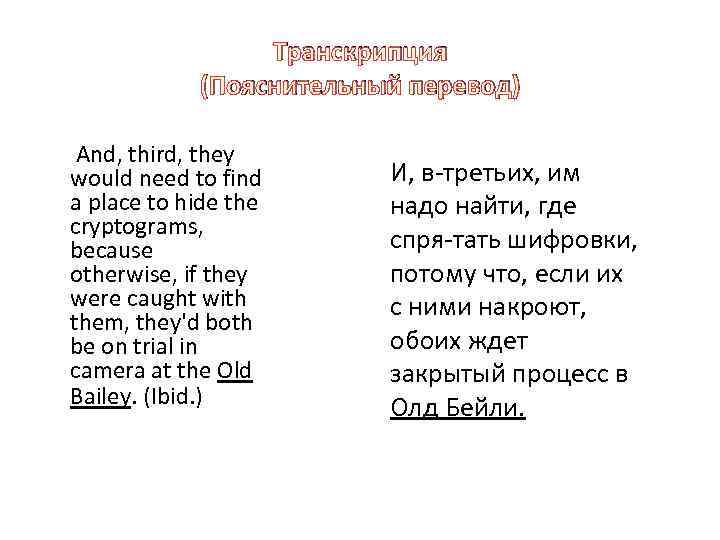 Транскрипция
(Пояснительный перевод)

And, third, they would need to find a place to hide the cryptograms, because otherwise, if they were caught with them, they'd both be on trial in camera at the Old Bailey. (Ibid.)

И, в-третьих, им надо найти, где спря-тать шифровки, потому что, если их с ними накроют, обоих ждет закрытый процесс в Олд Бейли.